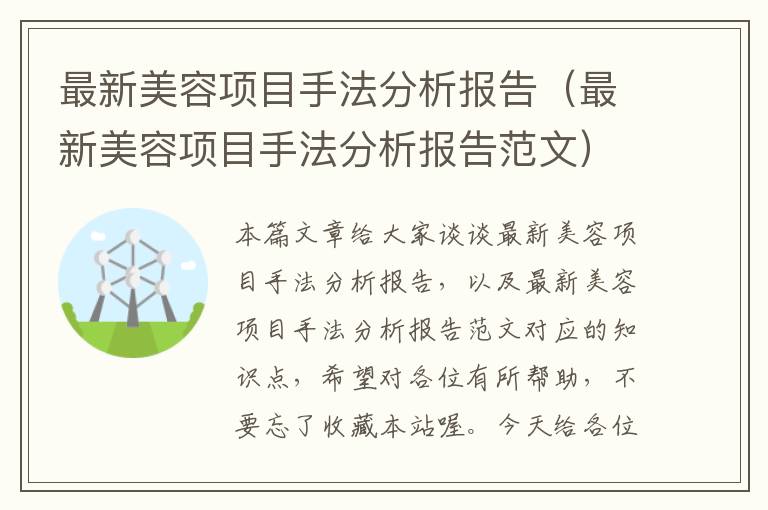 最新美容项目手法分析报告（最新美容项目手法分析报告范文）

本篇文章给大家谈谈最新美容项目手法分析报告，以及最新美容项目手法分析报告范文对应的知识点，希望对各位有所帮助，不要忘了收藏本站喔。今天给各位